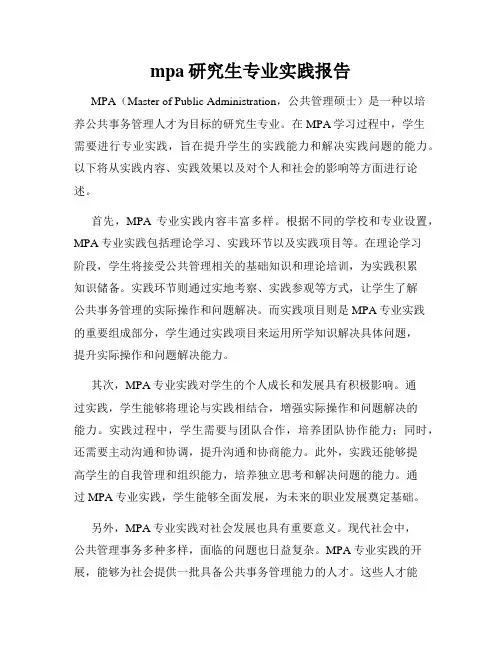 mpa 研究生专业实践报告

MPA（Master of Public Administration，公共管理硕士）是一种以培养公共事务管理人才为目标的研究生专业。在 MPA 学习过程中，学生需要进行专业实践，旨在提升学生的实践能力和解决实践问题的能力。以下将从实践内容、实践效果以及对个人和社会的影响等方面进行论述。

首先，MPA 专业实践内容丰富多样。根据不同的学校和专业设置，MPA 专业实践包括理论学习、实践环节以及实践项目等。在理论学习阶段，学生将接受公共管理相关的基础知识和理论培训，为实践积累知识储备。实践环节则通过实地考察、实践参观等方式，让学生了解公共事务管理的实际操作和问题解决。而实践项目则是 MPA 专业实践的重要组成部分，学生通过实践项目来运用所学知识解决具体问题，提升实际操作和问题解决能力。

其次，MPA 专业实践对学生的个人成长和发展具有积极影响。通过实践，学生能够将理论与实践相结合，增强实际操作和问题解决的能力。实践过程中，学生需要与团队合作，培养团队协作能力；同时，还需要主动沟通和协调，提升沟通和协商能力。此外，实践还能够提高学生的自我管理和组织能力，培养独立思考和解决问题的能力。通过 MPA 专业实践，学生能够全面发展，为未来的职业发展奠定基础。

另外，MPA 专业实践对社会发展也具有重要意义。现代社会中，公共管理事务多种多样，面临的问题也日益复杂。MPA 专业实践的开展，能够为社会提供一批具备公共事务管理能力的人才。这些人才能